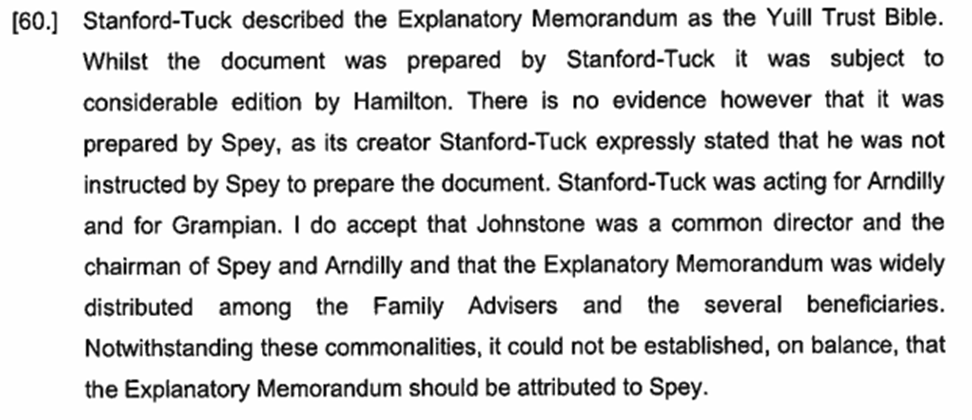 [60.] Stanford-Tuck described the Explanatory Memorandum as the Yuill Trust Bible. Whilst the document was prepared by Stanford-Tuck it was subject to considerable edition by Hamilton. There is no evidence however that it was prepared by Spey, as its creator Stanford-Tuck expressly stated that he was not instructed by Spey to prepare the document. Stanford-Tuck was acting for Arndilly and for Grampian. I do accept that Johnstone was a common director and the chairman of Spey and Arndilly and that the Explanatory Memorandum was widely distributed among the Family Advisers and the several beneficiaries. Notwithstanding these commonalities, it could not be established, on balance, that the Explanatory Memorandum should be attributed to Spey.